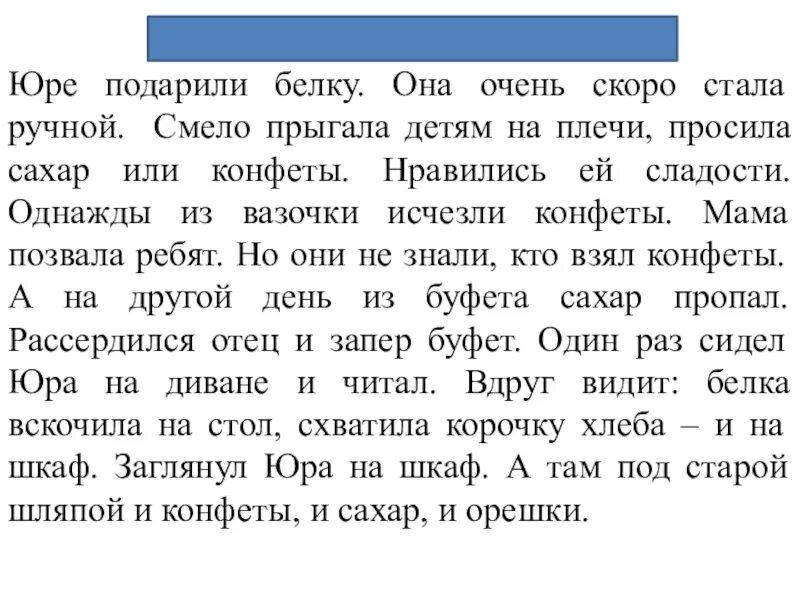 Юре подарили белку. Она очень скоро стала ручной. Смело прыгала детям на плечи, просила сахар или конфеты. Нравились ей сладости. Однажды из вазочки исчезли конфеты. Мама позвала ребят. Но они не знали, кто взял конфеты. А на другой день из буфета сахар пропал. Рассердился отец и запер буфет. Один раз сидел Юра на диване и читал. Вдруг видит: белка вскочила на стол, схватила корочку хлеба – и на шкаф. Заглянул Юра на шкаф. А там под старой шляпой и конфеты, и сахар, и орешки.